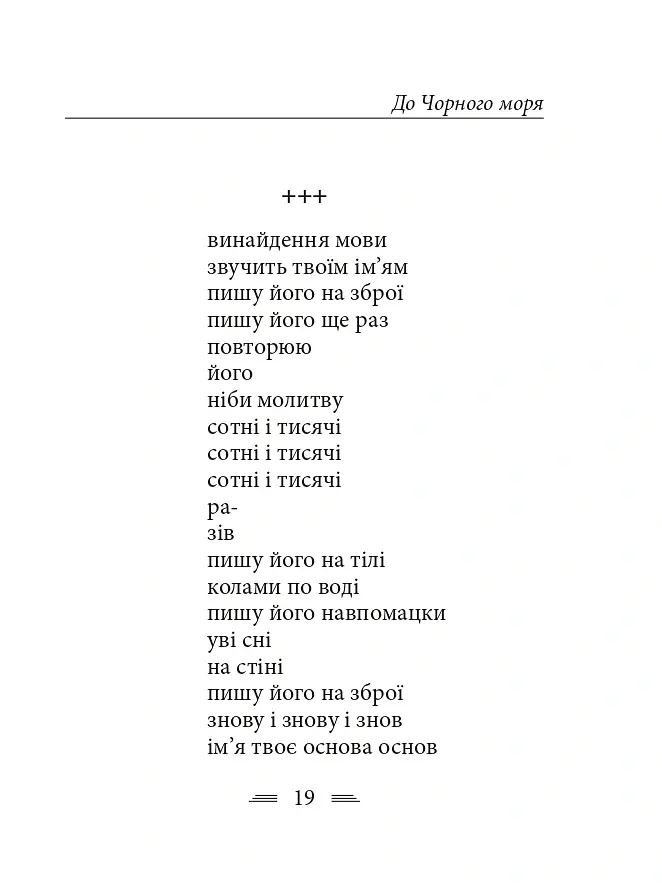 До Чорного моря

+++

винайдення мови
звучить твоїм ім'ям
пишу його на зброї
пишу його ще раз
повторюю
його
ніби молитву
сотні і тисячі
сотні і тисячі
сотні і тисячі
ра-
зів
пишу його на тілі
колами по воді
пишу його навпомацки
уві сні
на стіні
пишу його на зброї
знову і знову і знов
ім'я твоє основа основ

19